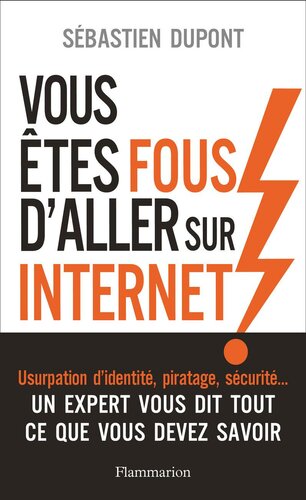 SÉBASTIEN DUPONT

VOUS ÊTES FOUS D'ALLER SUR INTERNET !

Usurpation d'identité, piratage, sécurité...
UN EXPERT VOUS DIT TOUT CE QUE VOUS DEVEZ SAVOIR

Flammarion